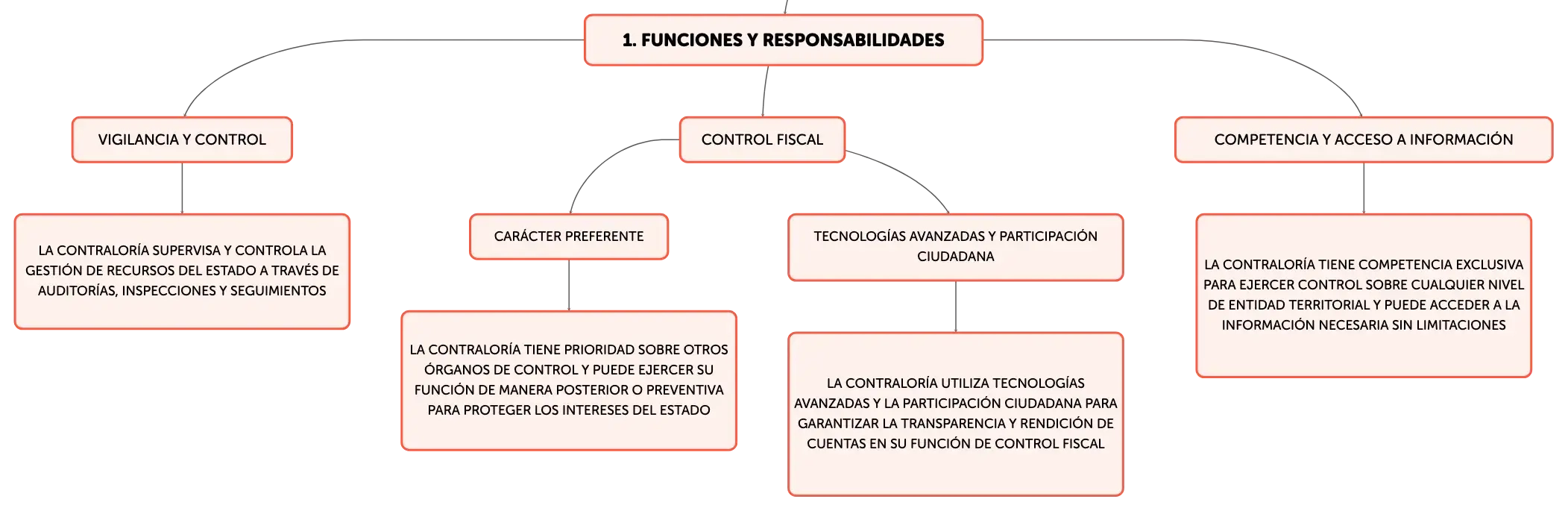 1. FUNCIONES Y RESPONSABILIDADES

VIGILANCIA Y CONTROL

LA CONTRALORÍA SUPERVISA Y CONTROLA LA GESTIÓN DE RECURSOS DEL ESTADO A TRAVÉS DE AUDITORÍAS, INSPECCIONES Y SEGUIMIENTOS

CONTROL FISCAL

CARÁCTER PREFERENTE

LA CONTRALORÍA TIENE PRIORIDAD SOBRE OTROS ÓRGANOS DE CONTROL Y PUEDE EJERCER SU FUNCIÓN DE MANERA POSTERIOR O PREVENTIVA PARA PROTEGER LOS INTERESES DEL ESTADO

TECNOLOGÍAS AVANZADAS Y PARTICIPACIÓN CIUDADANA

LA CONTRALORÍA UTILIZA TECNOLOGÍAS AVANZADAS Y LA PARTICIPACIÓN CIUDADANA PARA GARANTIZAR LA TRANSPARENCIA Y RENDICIÓN DE CUENTAS EN SU FUNCIÓN DE CONTROL FISCAL

COMPETENCIA Y ACCESO A INFORMACIÓN

LA CONTRALORÍA TIENE COMPETENCIA EXCLUSIVA PARA EJERCER CONTROL SOBRE CUALQUIER NIVEL DE ENTIDAD TERRITORIAL Y PUEDE ACCEDER A LA INFORMACIÓN NECESARIA SIN LIMITACIONES